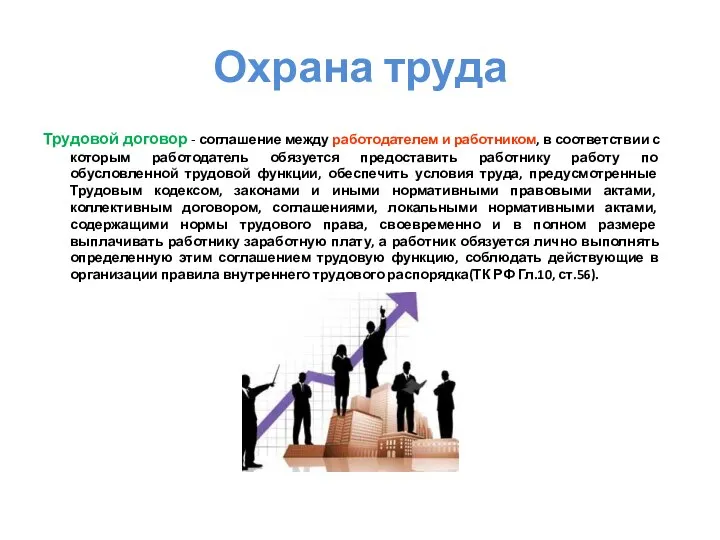 Охрана труда

Трудовой договор - соглашение между работодателем и работником, в соответствии с которым работодатель обязуется предоставить работнику работу по обусловленной трудовой функции, обеспечить условия труда, предусмотренные Трудовым кодексом, законами и иными нормативными правовыми актами, коллективным договором, соглашениями, локальными нормативными актами, содержащими нормы трудового права, своевременно и в полном размере выплачивать работнику заработную плату, а работник обязуется лично выполнять определенную этим соглашением трудовую функцию, соблюдать действующие в организации правила внутреннего трудового распорядка(ТК РФ Гл.10, ст.56).